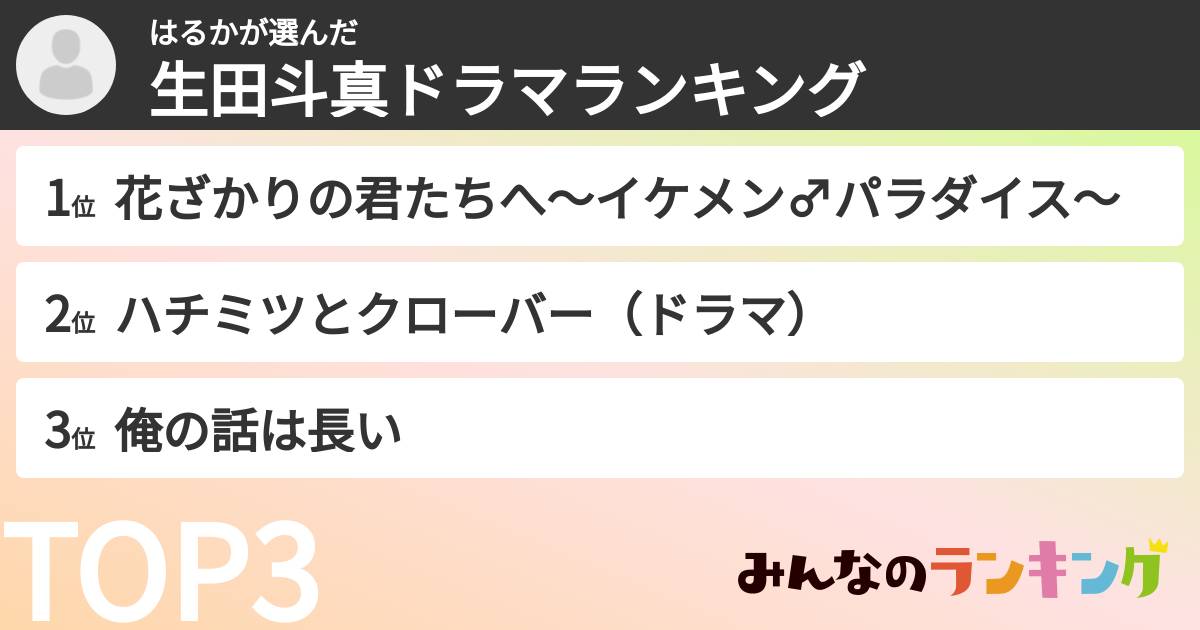 はるかが選んだ
生田斗真ドラマランキング

1位 花ざかりの君たちへ〜イケメン♂パラダイス〜

2位 ハチミツとクローバー（ドラマ）

3位 俺の話は長い

TOP3

みんなのランキング